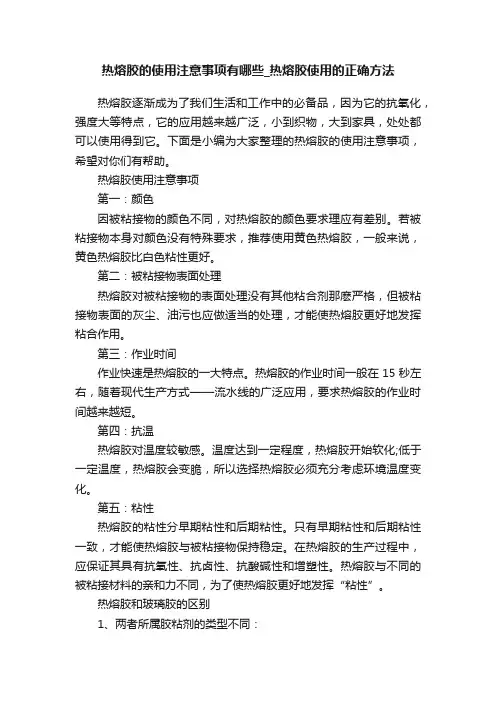 热熔胶的使用注意事项有哪些_热熔胶使用的正确方法

热熔胶逐渐成为了我们生活和工作中的必备品，因为它的抗氧化，强度大等特点，它的应用越来越广泛，小到织物，大到家具，处处都可以使用得到它。下面是小编为大家整理的热熔胶的使用注意事项，希望对你们有帮助。

热熔胶使用注意事项

第一：颜色

因被粘接物的颜色不同，对热熔胶的颜色要求理应有差别。若被粘接物本身对颜色没有特殊要求，推荐使用黄色热熔胶，一般来说，黄色热熔胶比白色粘性更好。

第二：被粘接物表面处理

热熔胶对被粘接物的表面处理没有其他粘合剂那麽严格，但被粘接物表面的灰尘、油污也应做适当的处理，才能使热熔胶更好地发挥粘合作用。

第三：作业时间

作业快速是热熔胶的一大特点。热熔胶的作业时间一般在 15 秒左右，随着现代生产方式——流水线的广泛应用，要求热熔胶的作业时间越来越短。

第四：抗温

热熔胶对温度较敏感。温度达到一定程度，热熔胶开始软化;低于一定温度，热熔胶会变脆，所以选择热熔胶必须充分考虑环境温度变化。

第五：粘性

热熔胶的粘性分早期粘性和后期粘性。只有早期粘性和后期粘性一致，才能使热熔胶与被粘接物保持稳定。在热熔胶的生产过程中，应保证其具有抗氧性、抗卤性、抗酸碱性和增塑性。热熔胶与不同的被粘接材料的亲和力不同，为了使热熔胶更好地发挥“粘性”。

热熔胶和玻璃胶的区别

1、两者所属胶粘剂的类型不同：